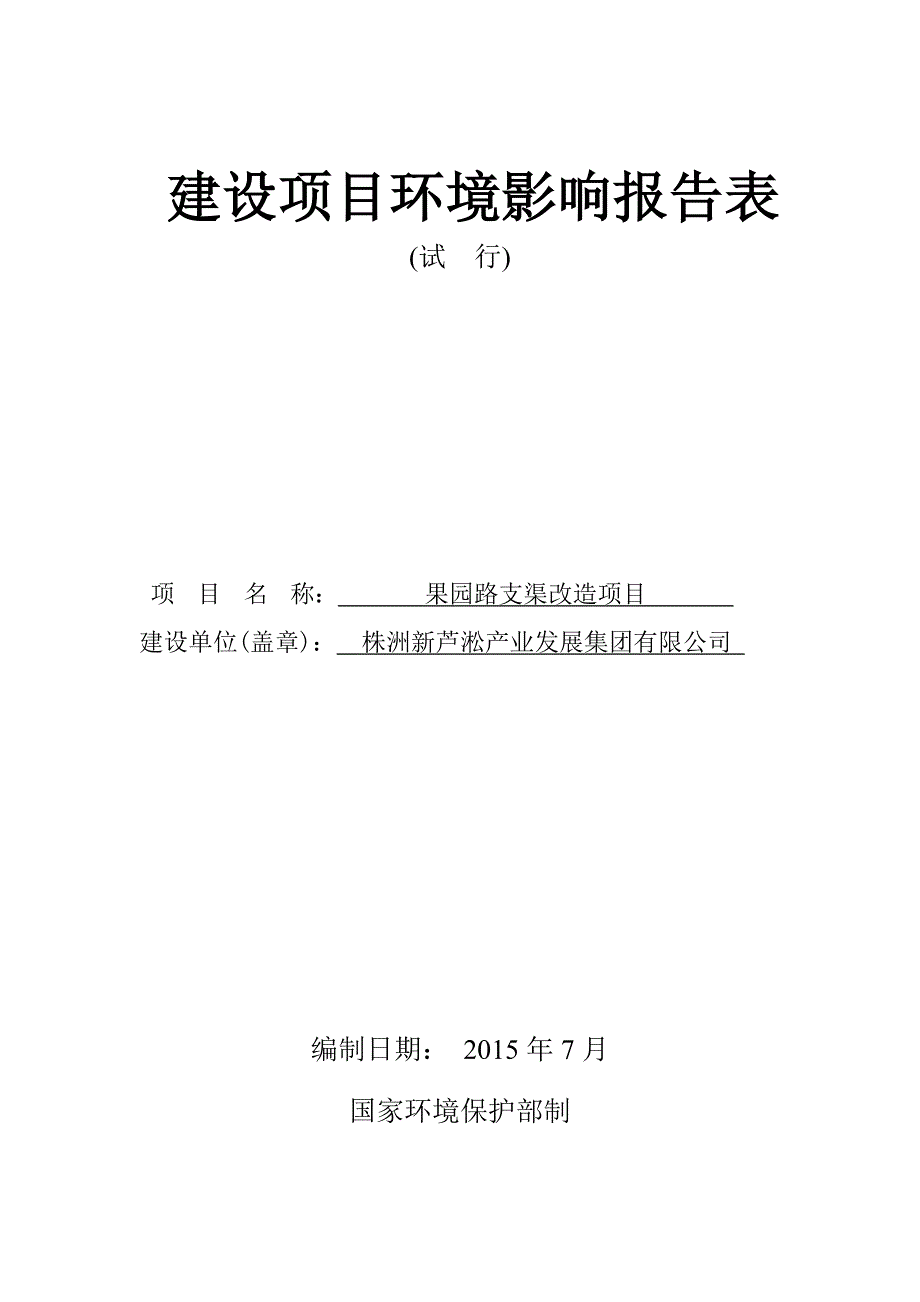 建设项目环境影响报告表

(试 行)

项 目 名 称： 果园路支渠改造项目

建设单位(盖章)： 株洲新芦淞产业发展集团有限公司

编制日期： 2015 年 7 月

国家环境保护部制